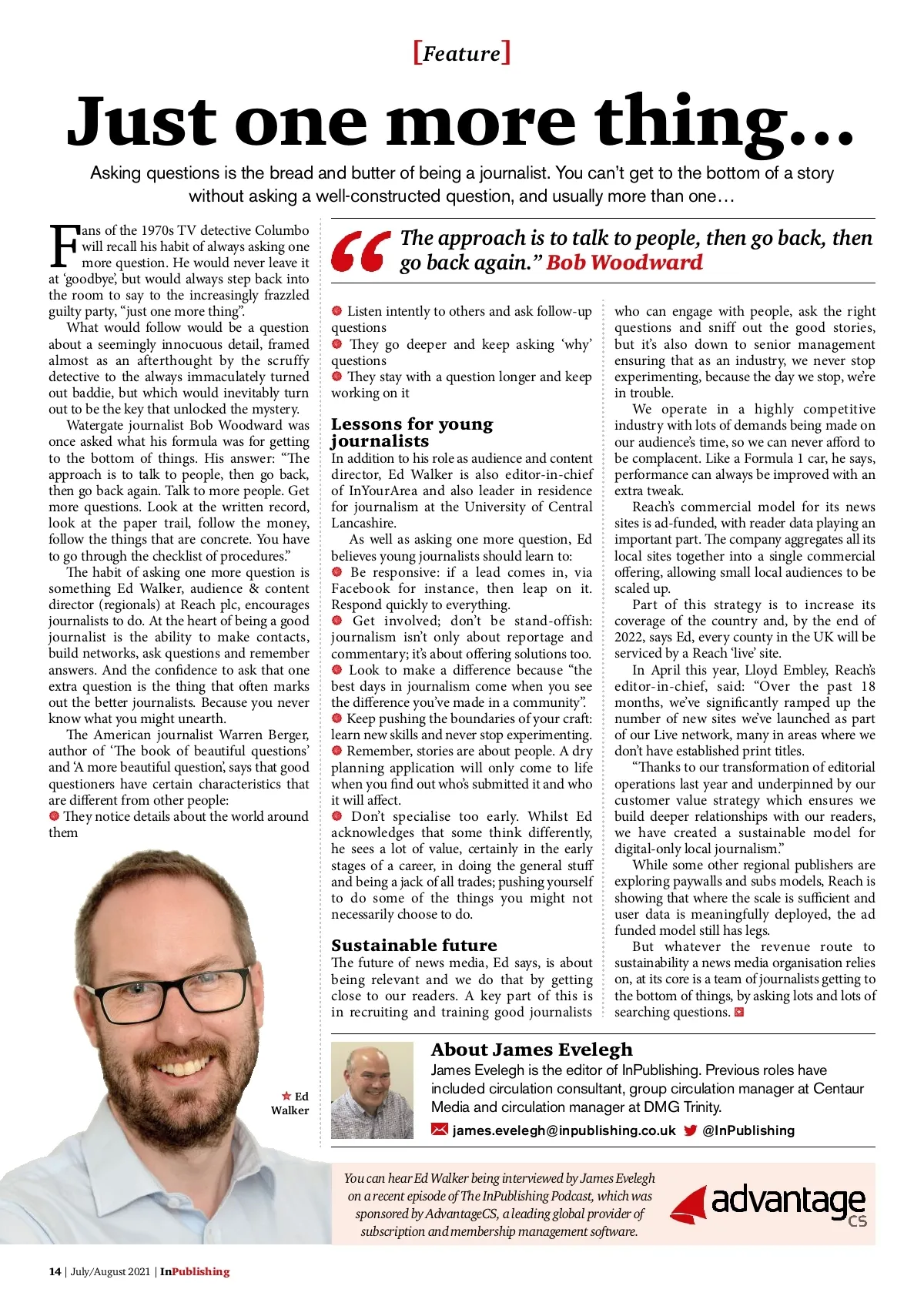 [Feature]

Just one more thing…

Asking questions is the bread and butter of being a journalist. You can't get to the bottom of a story without asking a well-constructed question, and usually more than one…

Fans of the 1970s TV detective Columbo will recall his habit of always asking one more question. He would never leave it at 'goodbye', but would always step back into the room to say to the increasingly frazzled guilty party, "just one more thing".

What would follow would be a question about a seemingly innocuous detail, framed almost as an afterthought by the scruffy detective to the always immaculately turned out baddie, but which would inevitably turn out to be the key that unlocked the mystery.

Watergate journalist Bob Woodward was once asked what his formula was for getting to the bottom of things. His answer: "The approach is to talk to people, then go back, then go back again. Talk to more people. Get more questions. Look at the written record, look at the paper trail, follow the money, follow the things that are concrete. You have to go through the checklist of procedures."

The habit of asking one more question is something Ed Walker, audience & content director (regionals) at Reach plc, encourages journalists to do. At the heart of being a good journalist is the ability to make contacts, build networks, ask questions and remember answers. And the confidence to ask that one extra question is the thing that often marks out the better journalists. Because you never know what you might unearth.

The American journalist Warren Berger, author of 'The book of beautiful questions' and 'A more beautiful question', says that good questioners have certain characteristics that are different from other people:
They notice details about the world around them

Ed Walker

"The approach is to talk to people, then go back, then go back again." Bob Woodward

Listen intently to others and ask follow-up questions
They go deeper and keep asking 'why' questions
They stay with a question longer and keep working on it

Lessons for young journalists
In addition to his role as audience and content director, Ed Walker is also editor-in-chief of InYourArea and also leader in residence for journalism at the University of Central Lancashire.

As well as asking one more question, Ed believes young journalists should learn to:
Be responsive: if a lead comes in, via Facebook for instance, then leap on it. Respond quickly to everything.
Get involved; don't be stand-offish: journalism isn't only about reportage and commentary; it's about offering solutions too.
Look to make a difference because "the best days in journalism come when you see the difference you've made in a community".
Keep pushing the boundaries of your craft: learn new skills and never stop experimenting.
Remember, stories are about people. A dry planning application will only come to life when you find out who's submitted it and who it will affect.
Don't specialise too early. Whilst Ed acknowledges that some think differently, he sees a lot of value, certainly in the early stages of a career, in doing the general stuff and being a jack of all trades; pushing yourself to do some of the things you might not necessarily choose to do.

Sustainable future
The future of news media, Ed says, is about being relevant and we do that by getting close to our readers. A key part of this is in recruiting and training good journalists who can engage with people, ask the right questions and sniff out the good stories, but it's also down to senior management ensuring that as an industry, we never stop experimenting, because the day we stop, we're in trouble.

We operate in a highly competitive industry with lots of demands being made on our audience's time, so we can never afford to be complacent. Like a Formula 1 car, he says, performance can always be improved with an extra tweak.

Reach's commercial model for its news sites is ad-funded, with reader data playing an important part. The company aggregates all its local sites together into a single commercial offering, allowing small local audiences to be scaled up.

Part of this strategy is to increase its coverage of the country and, by the end of 2022, says Ed, every county in the UK will be serviced by a Reach 'live' site.

In April this year, Lloyd Embley, Reach's editor-in-chief, said: "Over the past 18 months, we've significantly ramped up the number of new sites we've launched as part of our Live network, many in areas where we don't have established print titles.

"Thanks to our transformation of editorial operations last year and underpinned by our customer value strategy which ensures we build deeper relationships with our readers, we have created a sustainable model for digital-only local journalism."

While some other regional publishers are exploring paywalls and subs models, Reach is showing that where the scale is sufficient and user data is meaningfully deployed, the ad funded model still has legs.

But whatever the revenue route to sustainability a news media organisation relies on, at its core is a team of journalists getting to the bottom of things, by asking lots and lots of searching questions.

About James Evelegh
James Evelegh is the editor of InPublishing. Previous roles have included circulation consultant, group circulation manager at Centaur Media and circulation manager at DMG Trinity.
james.evelegh@inpublishing.co.uk @InPublishing

You can hear Ed Walker being interviewed by James Evelegh on a recent episode of The InPublishing Podcast, which was sponsored by AdvantageCS, a leading global provider of subscription and membership management software.

advantage CS

14 | July/August 2021 | InPublishing